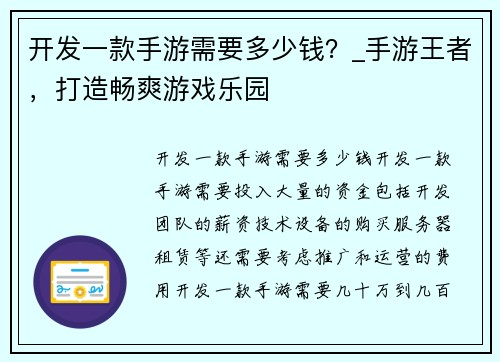 开发一款手游需要多少钱？_手游王者，打造畅爽游戏乐园

开发一款手游需要多少钱开发一款手游需要投入大量的资金包括开发团队的薪资技术设备的购买服务器租赁等还需要考虑推广和运营的费用开发一款手游需要几十万到几百